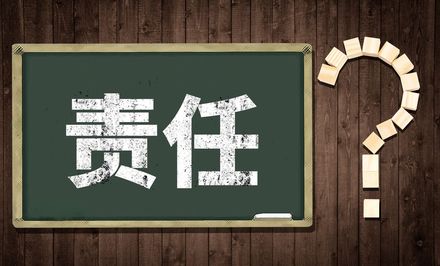 责任